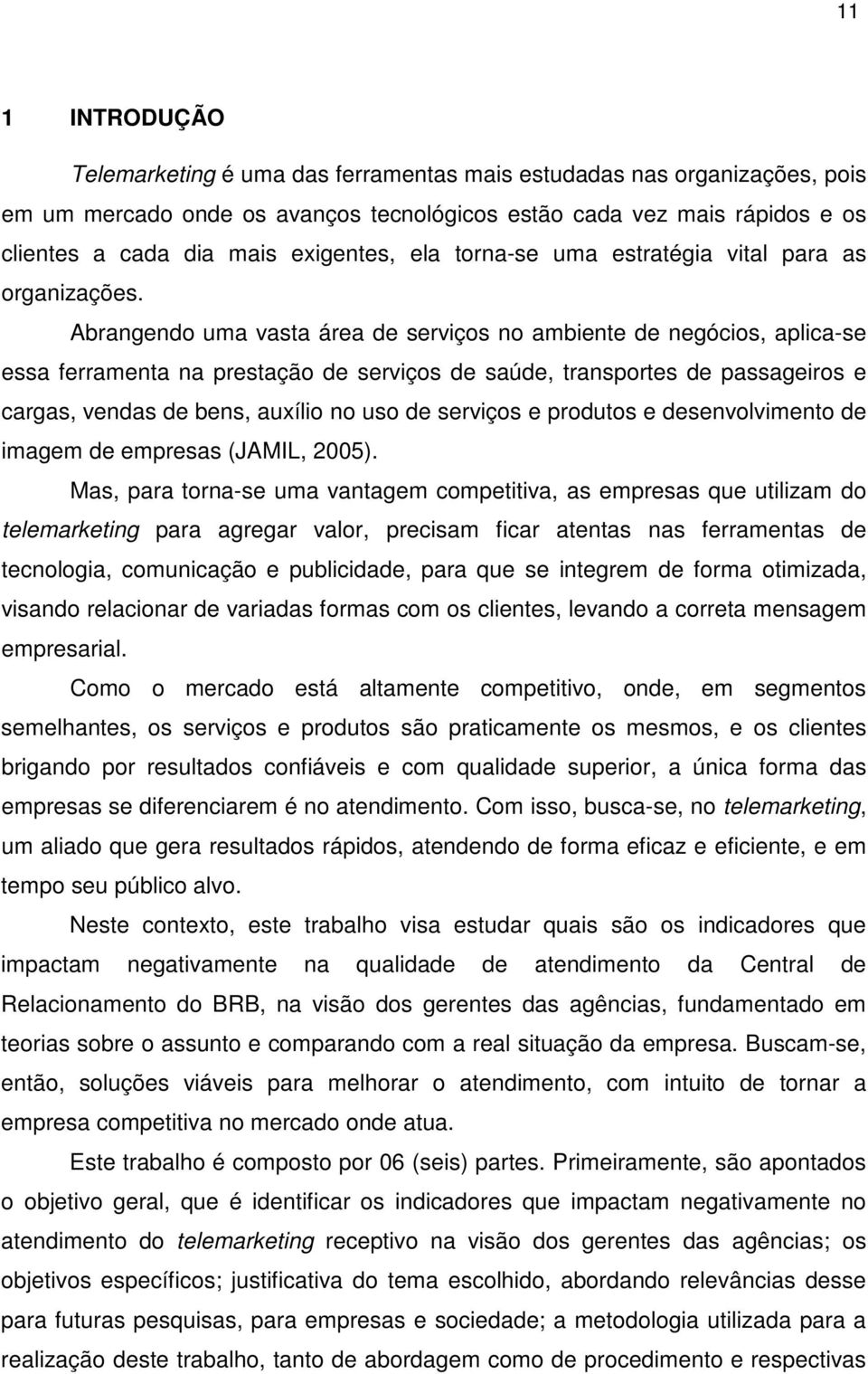 11

1 INTRODUÇÃO

Telemarketing é uma das ferramentas mais estudadas nas organizações, pois em um mercado onde os avanços tecnológicos estão cada vez mais rápidos e os clientes a cada dia mais exigentes, ela torna-se uma estratégia vital para as organizações.

Abrangendo uma vasta área de serviços no ambiente de negócios, aplica-se essa ferramenta na prestação de serviços de saúde, transportes de passageiros e cargas, vendas de bens, auxílio no uso de serviços e produtos e desenvolvimento de imagem de empresas (JAMIL, 2005).

Mas, para torna-se uma vantagem competitiva, as empresas que utilizam do telemarketing para agregar valor, precisam ficar atentas nas ferramentas de tecnologia, comunicação e publicidade, para que se integrem de forma otimizada, visando relacionar de variadas formas com os clientes, levando a correta mensagem empresarial.

Como o mercado está altamente competitivo, onde, em segmentos semelhantes, os serviços e produtos são praticamente os mesmos, e os clientes brigando por resultados confiáveis e com qualidade superior, a única forma das empresas se diferenciarem é no atendimento. Com isso, busca-se, no telemarketing, um aliado que gera resultados rápidos, atendendo de forma eficaz e eficiente, e em tempo seu público alvo.

Neste contexto, este trabalho visa estudar quais são os indicadores que impactam negativamente na qualidade de atendimento da Central de Relacionamento do BRB, na visão dos gerentes das agências, fundamentado em teorias sobre o assunto e comparando com a real situação da empresa. Buscam-se, então, soluções viáveis para melhorar o atendimento, com intuito de tornar a empresa competitiva no mercado onde atua.

Este trabalho é composto por 06 (seis) partes. Primeiramente, são apontados o objetivo geral, que é identificar os indicadores que impactam negativamente no atendimento do telemarketing receptivo na visão dos gerentes das agências; os objetivos específicos; justificativa do tema escolhido, abordando relevâncias desse para futuras pesquisas, para empresas e sociedade; a metodologia utilizada para a realização deste trabalho, tanto de abordagem como de procedimento e respectivas